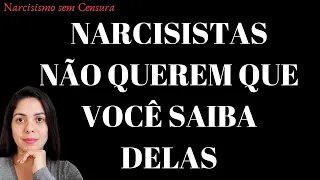 Narcisismo sem Censura

NARCISISTAS NÃO QUEREM QUE VOCÊ SAIBA DELAS